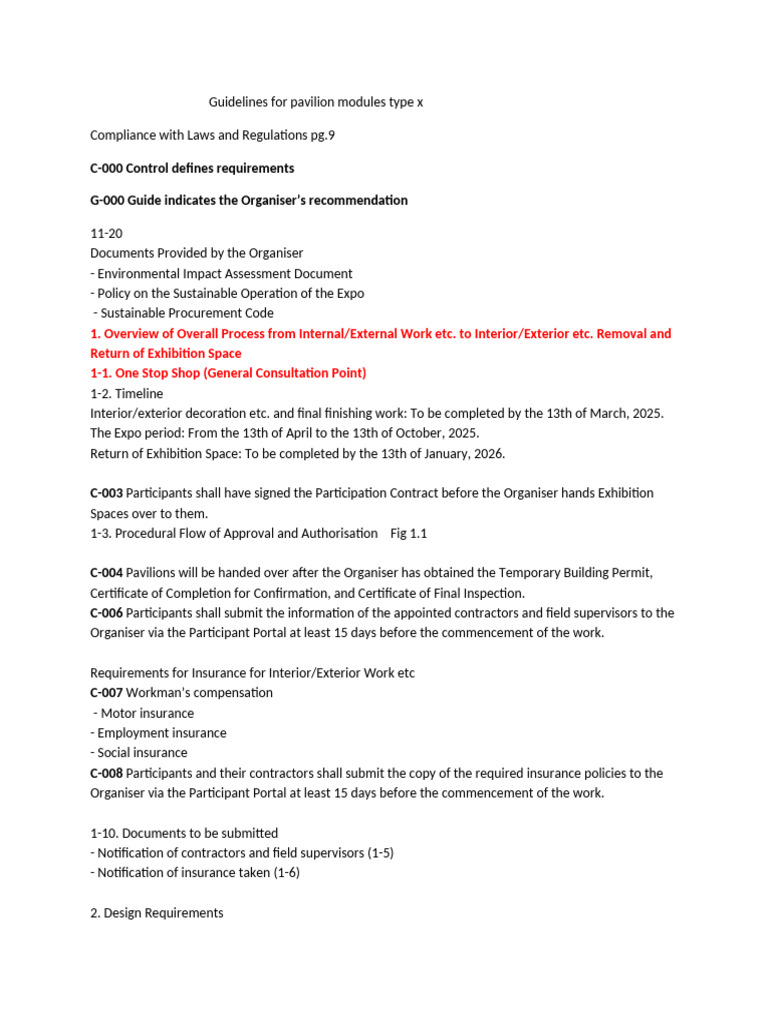 Guidelines for pavilion modules type x

Compliance with Laws and Regulations pg.9

C-000 Control defines requirements

G-000 Guide indicates the Organiser's recommendation

11-20
Documents Provided by the Organiser
- Environmental Impact Assessment Document
- Policy on the Sustainable Operation of the Expo
- Sustainable Procurement Code
1. Overview of Overall Process from Internal/External Work etc. to Interior/Exterior etc. Removal and Return of Exhibition Space
1-1. One Stop Shop (General Consultation Point)
1-2. Timeline
Interior/exterior decoration etc. and final finishing work: To be completed by the 13th of March, 2025.
The Expo period: From the 13th of April to the 13th of October, 2025.
Return of Exhibition Space: To be completed by the 13th of January, 2026.

C-003 Participants shall have signed the Participation Contract before the Organiser hands Exhibition Spaces over to them.
1-3. Procedural Flow of Approval and Authorisation Fig 1.1

C-004 Pavilions will be handed over after the Organiser has obtained the Temporary Building Permit, Certificate of Completion for Confirmation, and Certificate of Final Inspection.
C-006 Participants shall submit the information of the appointed contractors and field supervisors to the Organiser via the Participant Portal at least 15 days before the commencement of the work.

Requirements for Insurance for Interior/Exterior Work etc
C-007 Workman's compensation
- Motor insurance
- Employment insurance
- Social insurance
C-008 Participants and their contractors shall submit the copy of the required insurance policies to the Organiser via the Participant Portal at least 15 days before the commencement of the work.

1-10. Documents to be submitted
- Notification of contractors and field supervisors (1-5)
- Notification of insurance taken (1-6)

2. Design Requirements